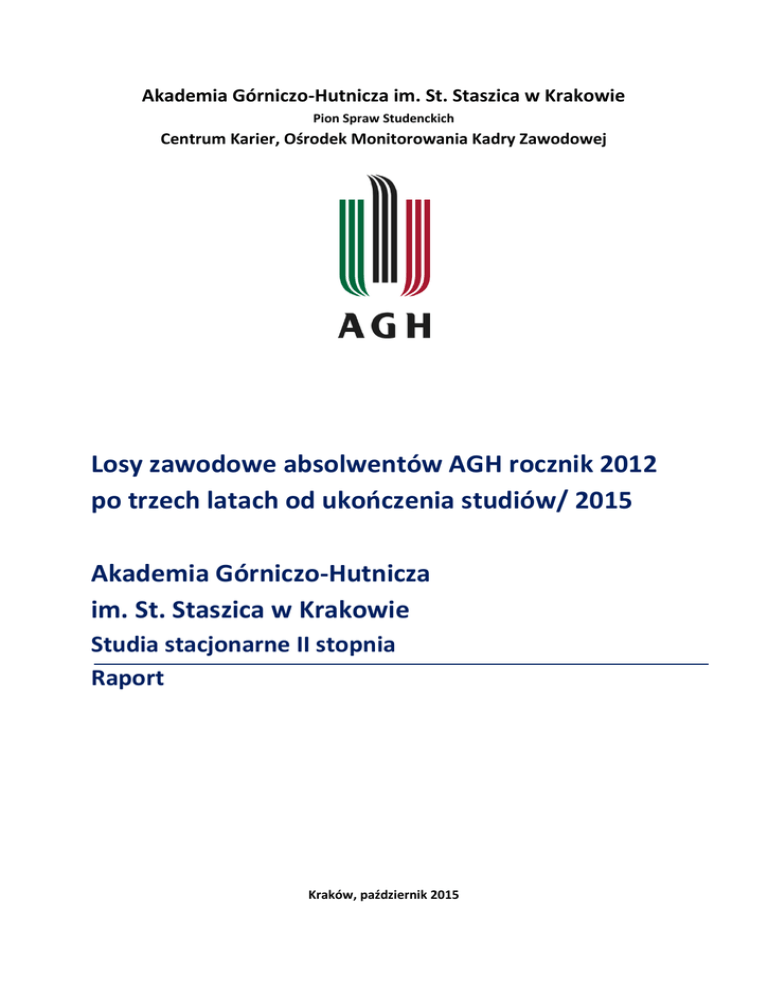 Akademia Górniczo-Hutnicza im. St. Staszica w Krakowie

Pion Spraw Studenckich

Centrum Karier, Ośrodek Monitorowania Kadry Zawodowej

AGH

Losy zawodowe absolwentów AGH rocznik 2012
po trzech latach od ukończenia studiów/ 2015

Akademia Górniczo-Hutnicza
im. St. Staszica w Krakowie

Studia stacjonarne II stopnia

Raport

Kraków, październik 2015